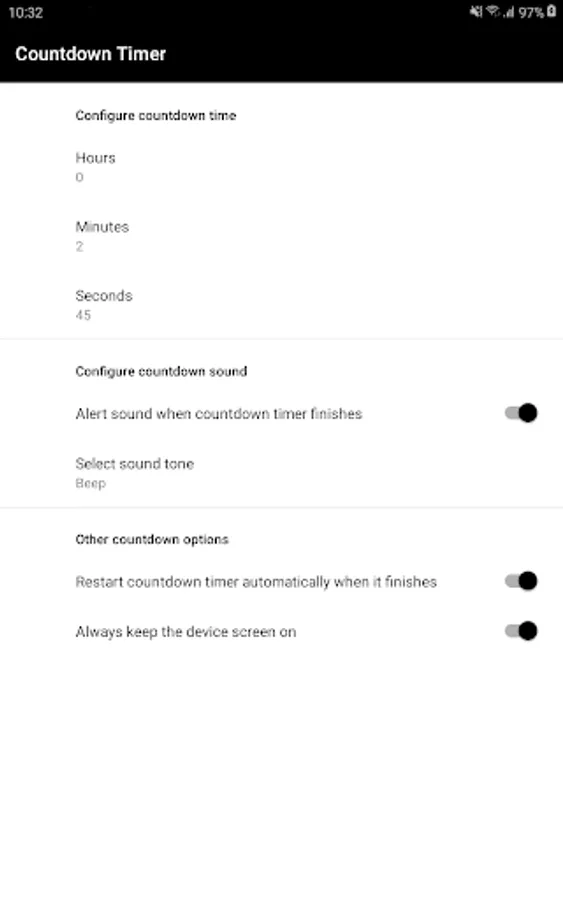 10:32
97%

Countdown Timer

Configure countdown time

Hours
0

Minutes
2

Seconds
45

Configure countdown sound

Alert sound when countdown timer finishes

Select sound tone
Beep

Other countdown options

Restart countdown timer automatically when it finishes

Always keep the device screen on